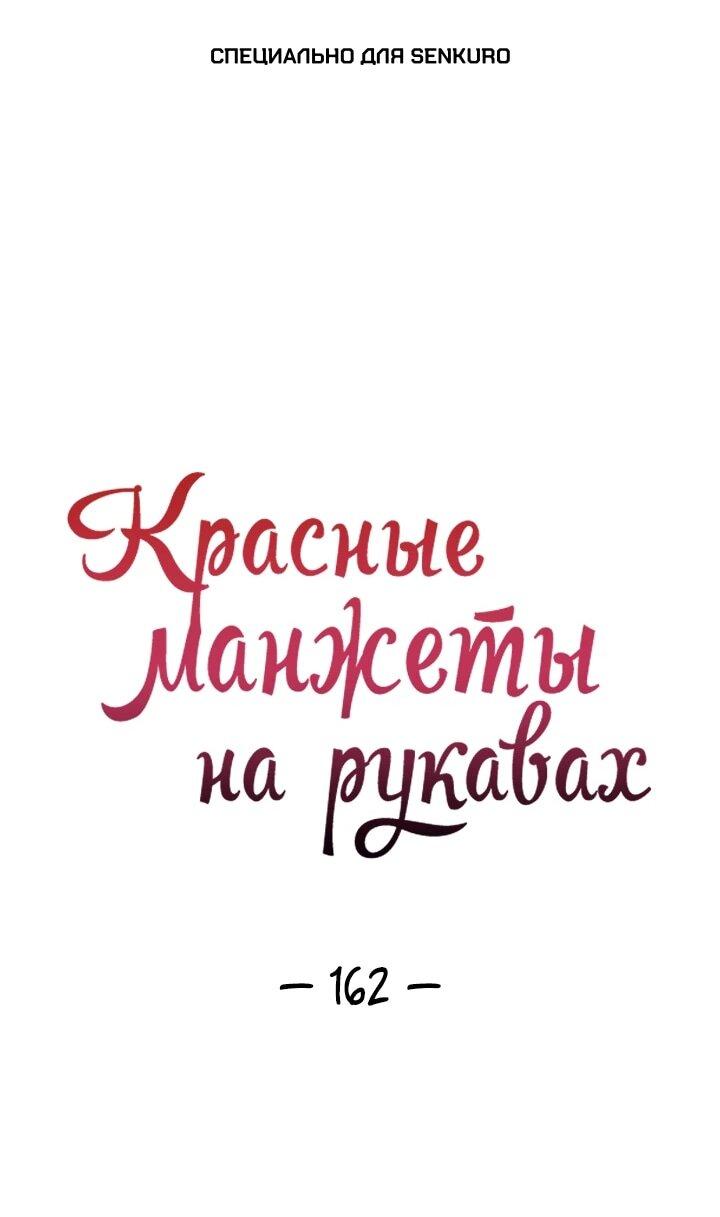 СПЕЦИАЛЬНО ДЛЯ SENKURO

Красные манжеты на рукавах

— 162 —